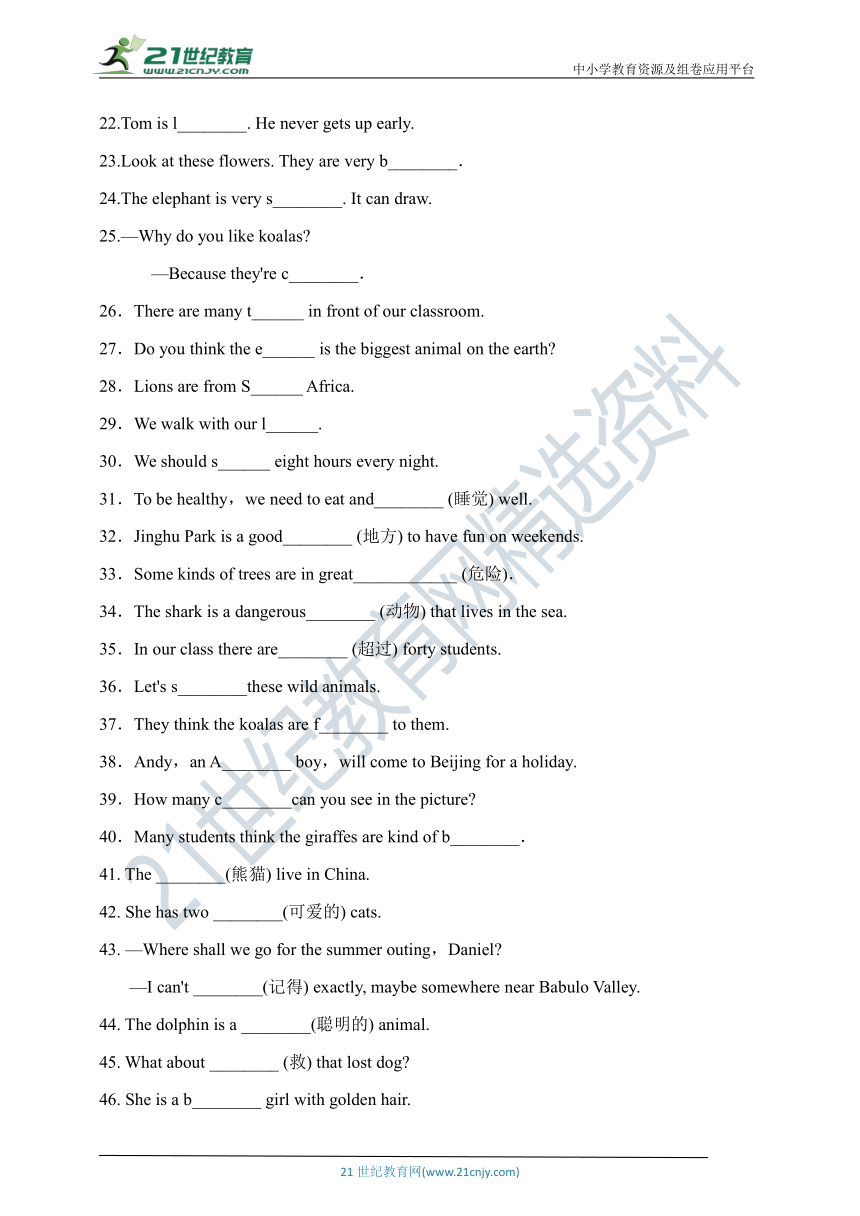 21世纪教育
www.21cnjy.com
中小学教育资源及组卷应用平台

22.Tom is l________. He never gets up early.

23.Look at these flowers. They are very b________.

24.The elephant is very s________. It can draw.

25.—Why do you like koalas?

—Because they're c________.

26．There are many t______ in front of our classroom.

27．Do you think the e______ is the biggest animal on the earth?

28．Lions are from S______ Africa.

29．We walk with our l______.

30．We should s______ eight hours every night.

31．To be healthy，we need to eat and________ (睡觉) well.

32．Jinghu Park is a good________ (地方) to have fun on weekends.

33．Some kinds of trees are in great____________ (危险).

34．The shark is a dangerous________ (动物) that lives in the sea.

35．In our class there are________ (超过) forty students.

36．Let's s________these wild animals.

37．They think the koalas are f________ to them.

38．Andy，an A________ boy，will come to Beijing for a holiday.

39．How many c________can you see in the picture?

40．Many students think the giraffes are kind of b________.

41. The ________(熊猫) live in China.

42. She has two ________(可爱的) cats.

43. —Where shall we go for the summer outing，Daniel?

—I can't ________(记得) exactly, maybe somewhere near Babulo Valley.

44. The dolphin is a ________(聪明的) animal.

45. What about ________ (救) that lost dog?

46. She is a b________ girl with golden hair.

21世纪教育网精选资料

21 世纪教育网(www.21cnjy.com)